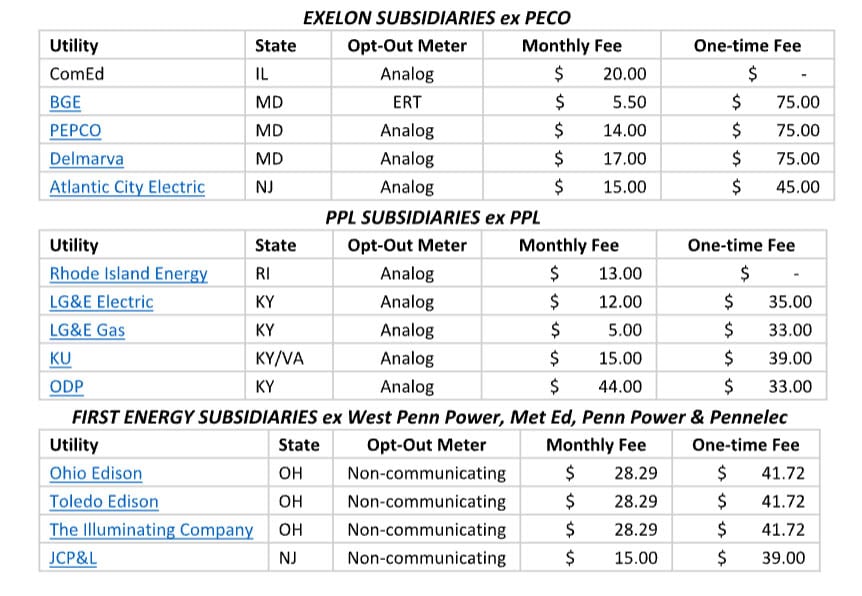 EXELON SUBSIDIARIES ex PECO

| Utility | State | Opt-Out Meter | Monthly Fee | One-time Fee |
|---|---|---|---|---|
| ComEd | IL | Analog | \$ 20.00 | \$ - |
| BGE | MD | ERT | \$ 5.50 | \$ 75.00 |
| PEPCO | MD | Analog | \$ 14.00 | \$ 75.00 |
| Delmarva | MD | Analog | \$ 17.00 | \$ 75.00 |
| Atlantic City Electric | NJ | Analog | \$ 15.00 | \$ 45.00 |

PPL SUBSIDIARIES ex PPL

| Utility | State | Opt-Out Meter | Monthly Fee | One-time Fee |
|---|---|---|---|---|
| Rhode Island Energy | RI | Analog | \$ 13.00 | \$ - |
| LG&E Electric | KY | Analog | \$ 12.00 | \$ 35.00 |
| LG&E Gas | KY | Analog | \$ 5.00 | \$ 33.00 |
| KU | KY/VA | Analog | \$ 15.00 | \$ 39.00 |
| ODP | KY | Analog | \$ 44.00 | \$ 33.00 |

FIRST ENERGY SUBSIDIARIES ex West Penn Power, Met Ed, Penn Power & Pennelec

| Utility | State | Opt-Out Meter | Monthly Fee | One-time Fee |
|---|---|---|---|---|
| Ohio Edison | OH | Non-communicating | \$ 28.29 | \$ 41.72 |
| Toledo Edison | OH | Non-communicating | \$ 28.29 | \$ 41.72 |
| The Illuminating Company | OH | Non-communicating | \$ 28.29 | \$ 41.72 |
| JCP&L | NJ | Non-communicating | \$ 15.00 | \$ 39.00 |